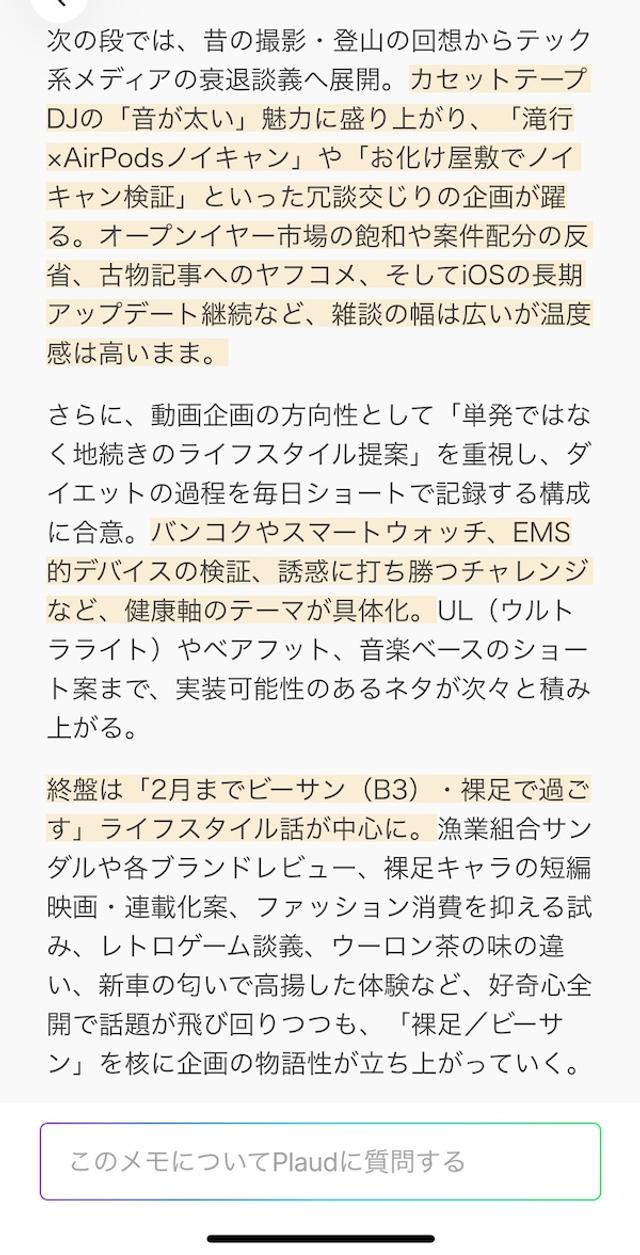 次の段では、昔の撮影・登山の回想からテック系メディアの衰退談義へ展開。カセットテープDJの「音が太い」魅力に盛り上がり、「滝行×AirPodsノイキャン」や「お化け屋敷でノイキャン検証」といった冗談交じりの企画が躍る。オープンイヤー市場の飽和や案件配分の反省、古物記事へのヤフコメ、そしてiOSの長期アップデート継続など、雑談の幅は広いが温度感は高いまま。

さらに、動画企画の方向性として「単発ではなく地続きのライフスタイル提案」を重視し、ダイエットの過程を毎日ショートで記録する構成に合意。バンコクやスマートウォッチ、EMS的デバイスの検証、誘惑に打ち勝つチャレンジなど、健康軸のテーマが具体化。UL（ウルトラライト）やベアフット、音楽ベースのショート案まで、実装可能性のあるネタが次々と積み上がる。

終盤は「2月までビーサン（B3）・裸足で過ごす」ライフスタイル話が中心に。漁業組合サンダルや各ブランドレビュー、裸足キャラの短編映画・連載化案、ファッション消費を抑える試み、レトロゲーム談義、ウーロン茶の味の違い、新車の匂いで高揚した体験など、好奇心全開で話題が飛び回りつつも、「裸足／ビーサン」を核に企画の物語性が立ち上がっていく。

このメモについてPlaudに質問する